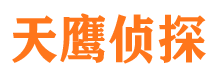 天鹰侦探